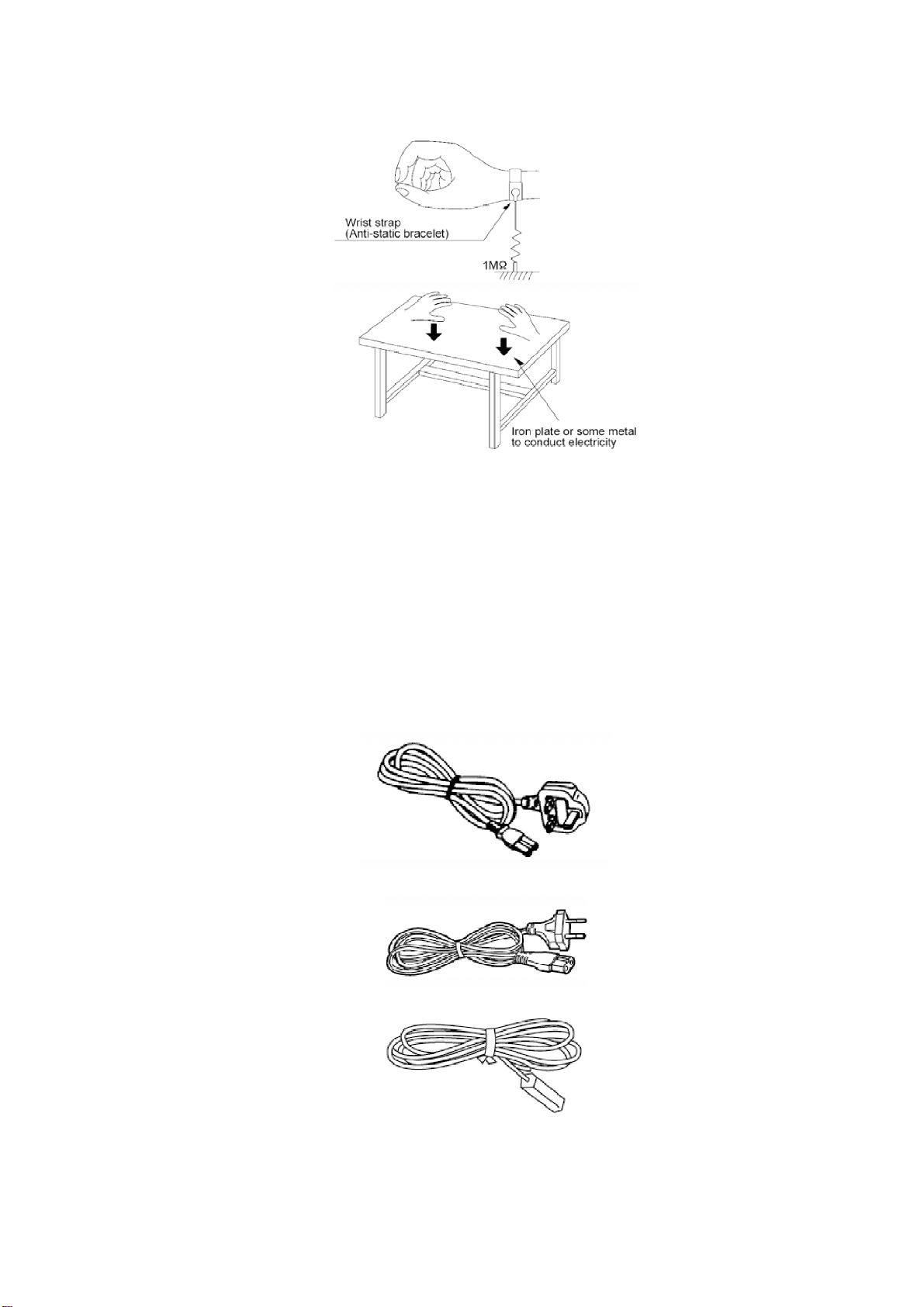 Wrist strap
(Anti-static bracelet)

1MΩ

Iron plate or some metal to conduct electricity